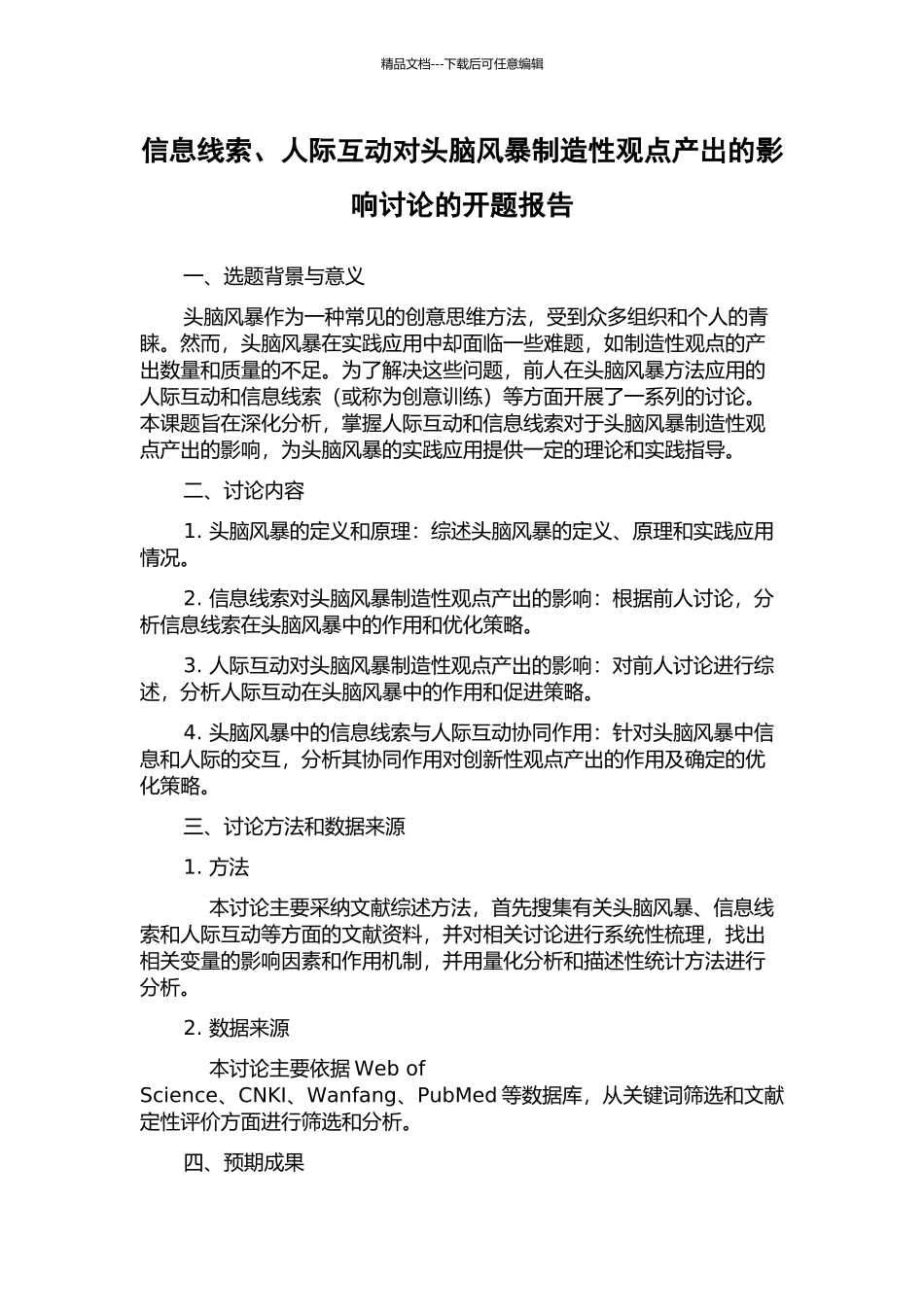 精品文档---下载后可任意编辑

信息线索、人际互动对头脑风暴制造性观点产出的影响讨论的开题报告

一、选题背景与意义

头脑风暴作为一种常见的创意思维方法，受到众多组织和个人的青睐。然而，头脑风暴在实践应用中却面临一些难题，如制造性观点的产出数量和质量的不足。为了解决这些问题，前人在头脑风暴方法应用的人际互动和信息线索（或称为创意训练）等方面开展了一系列的讨论。本课题旨在深化分析，掌握人际互动和信息线索对于头脑风暴制造性观点产出的影响，为头脑风暴的实践应用提供一定的理论和实践指导。

二、讨论内容

1. 头脑风暴的定义和原理：综述头脑风暴的定义、原理和实践应用情况。

2. 信息线索对头脑风暴制造性观点产出的影响：根据前人讨论，分析信息线索在头脑风暴中的作用和优化策略。

3. 人际互动对头脑风暴制造性观点产出的影响：对前人讨论进行综述，分析人际互动在头脑风暴中的作用和促进策略。

4. 头脑风暴中的信息线索与人际互动协同作用：针对头脑风暴中信息和人际的交互，分析其协同作用对创新性观点产出的作用及确定的优化策略。

三、讨论方法和数据来源

1. 方法

本讨论主要采纳文献综述方法，首先搜集有关头脑风暴、信息线索和人际互动等方面的文献资料，并对相关讨论进行系统性梳理，找出相关变量的影响因素和作用机制，并用量化分析和描述性统计方法进行分析。

2. 数据来源

本讨论主要依据 Web of Science、CNKI、Wanfang、PubMed 等数据库，从关键词筛选和文献定性评价方面进行筛选和分析。

四、预期成果